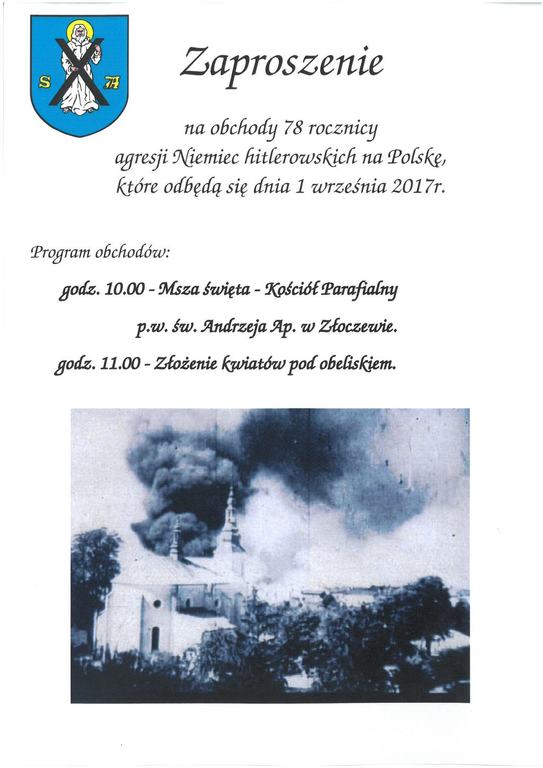 S A

Zaproszenie

na obchody 78 rocznicy
agresji Niemiec hitlerowskich na Polskę,
które odbędą się dnia 1 września 2017r.

Program obchodów:

godz. 10.00 - Msza święta - Kościół Parafialny
p.w. św. Andrzeja Ap. w Złoczewie.

godz. 11.00 - Złożenie kwiatów pod obeliskiem.